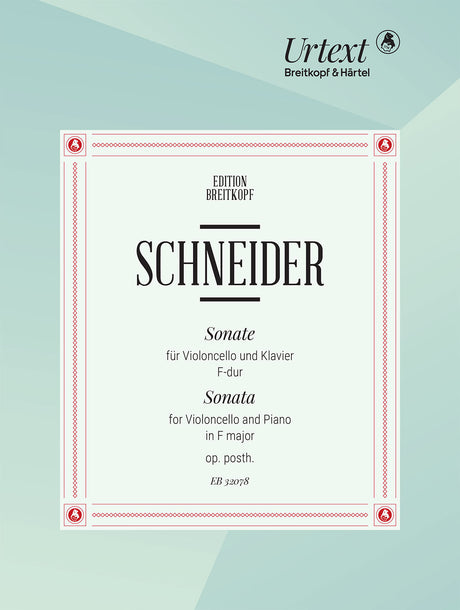 Urtext
Breitkopf & Härtel

EDITION
BREITKOPF

SCHNEIDER

Sonate
für Violoncello und Klavier
F-dur

Sonata
for Violoncello and Piano
in F major

op. posth.

EB 32078